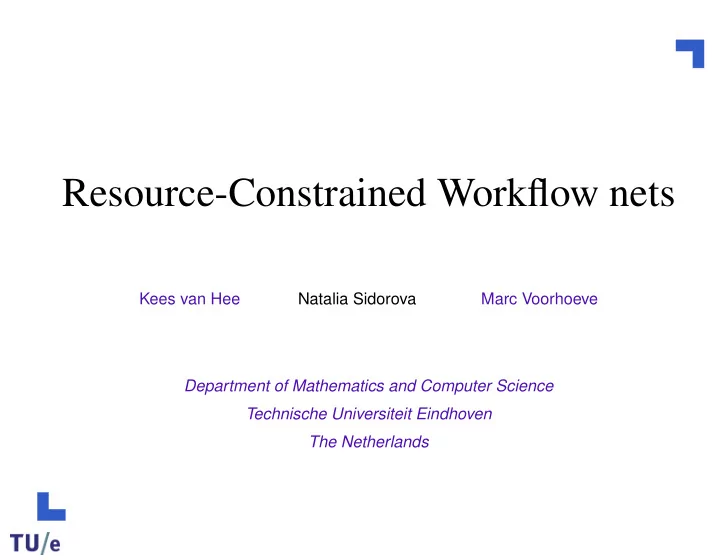 Resource-Constrained Workflow nets

Kees van Hee Natalia Sidorova Marc Voorhoeve

Department of Mathematics and Computer Science
Technische Universiteit Eindhoven
The Netherlands

TU/e